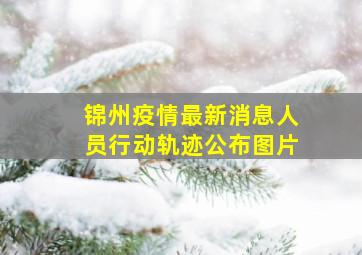 锦州疫情最新消息人员行动轨迹公布图片